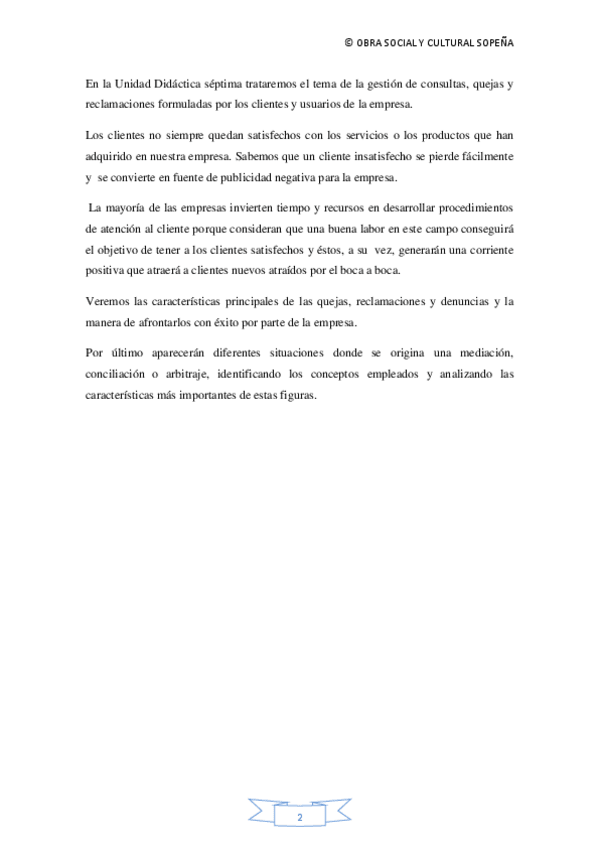 © OBRA SOCIAL Y CULTURAL SOPEÑA

En la Unidad Didáctica séptima trataremos el tema de la gestión de consultas, quejas y reclamaciones formuladas por los clientes y usuarios de la empresa.

Los clientes no siempre quedan satisfechos con los servicios o los productos que han adquirido en nuestra empresa. Sabemos que un cliente insatisfecho se pierde fácilmente y se convierte en fuente de publicidad negativa para la empresa.

La mayoría de las empresas invierten tiempo y recursos en desarrollar procedimientos de atención al cliente porque consideran que una buena labor en este campo conseguirá el objetivo de tener a los clientes satisfechos y éstos, a su vez, generarán una corriente positiva que atraerá a clientes nuevos atraídos por el boca a boca.

Veremos las características principales de las quejas, reclamaciones y denuncias y la manera de afrontarlos con éxito por parte de la empresa.

Por último aparecerán diferentes situaciones donde se origina una mediación, conciliación o arbitraje, identificando los conceptos empleados y analizando las características más importantes de estas figuras.

2